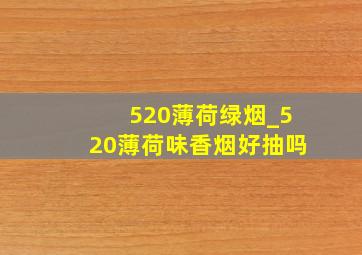 520薄荷绿烟_520薄荷味香烟好抽吗